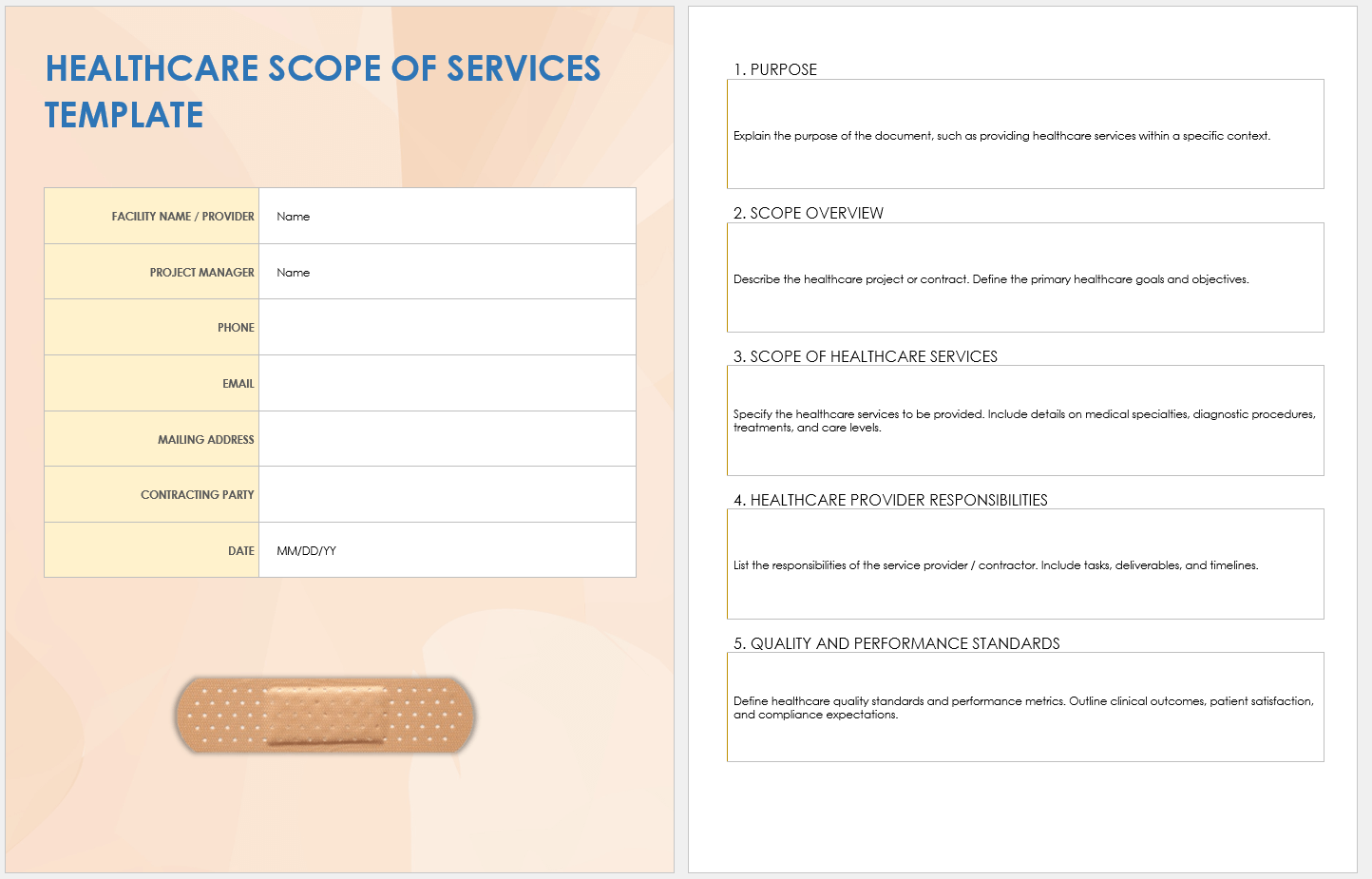 HEALTHCARE SCOPE OF SERVICES TEMPLATE

| FACILITY NAME / PROVIDER | Name |
|---|---|
| PROJECT MANAGER | Name |
| PHONE | |
| EMAIL | |
| MAILING ADDRESS | |
| CONTRACTING PARTY | |
| DATE | MM/DD/YY |

1. PURPOSE

Explain the purpose of the document, such as providing healthcare services within a specific context.

2. SCOPE OVERVIEW

Describe the healthcare project or contract. Define the primary healthcare goals and objectives.

3. SCOPE OF HEALTHCARE SERVICES

Specify the healthcare services to be provided. Include details on medical specialties, diagnostic procedures, treatments, and care levels.

4. HEALTHCARE PROVIDER RESPONSIBILITIES

List the responsibilities of the service provider / contractor. Include tasks, deliverables, and timelines.

5. QUALITY AND PERFORMANCE STANDARDS

Define healthcare quality standards and performance metrics. Outline clinical outcomes, patient satisfaction, and compliance expectations.